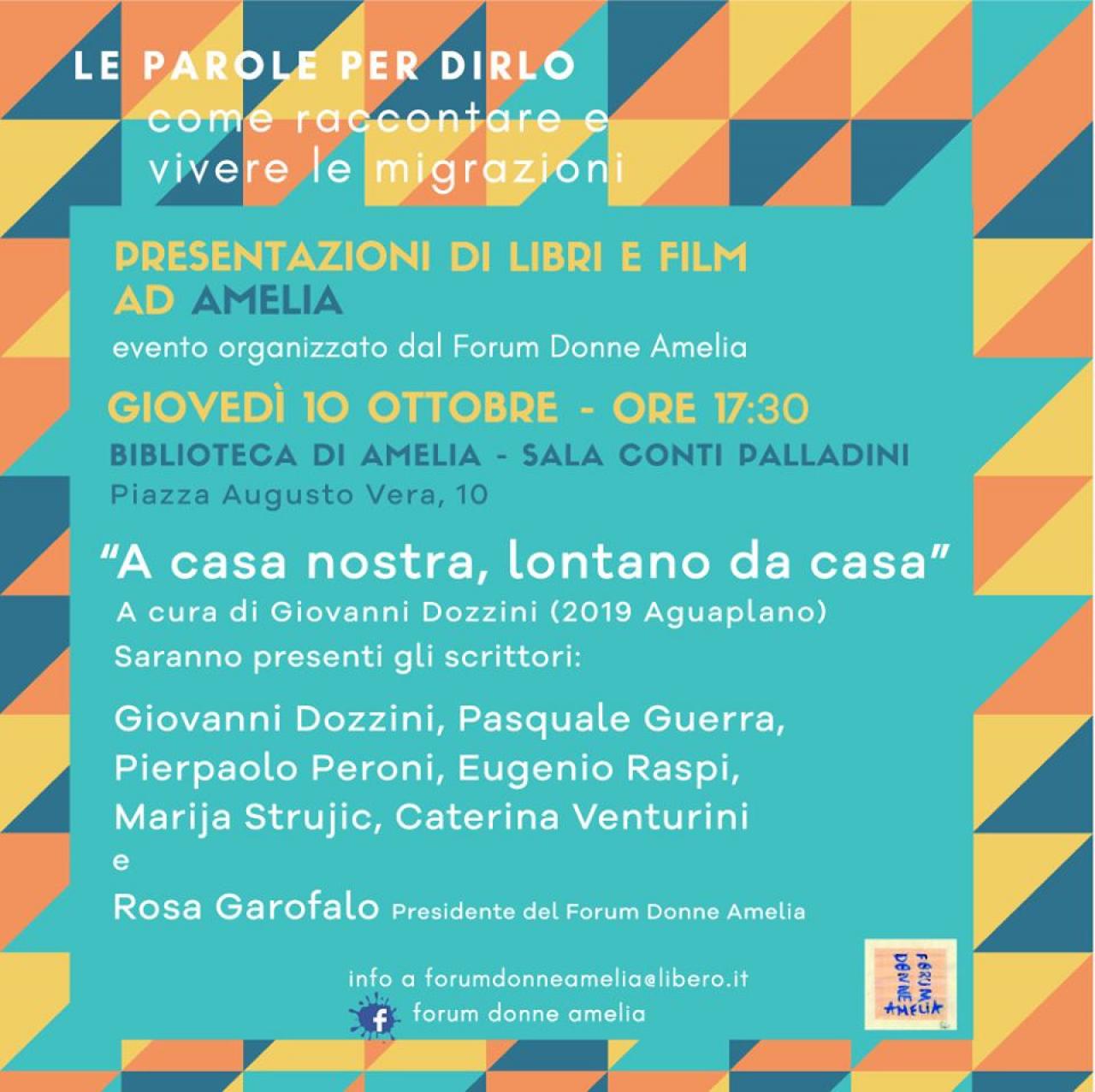 LE PAROLE PER DIRLO
come raccontare e
vivere le migrazioni

PRESENTAZIONI DI LIBRI E FILM
AD AMELIA
evento organizzato dal Forum Donne Amelia

GIOVEDÌ 10 OTTOBRE - ORE 17:30
BIBLIOTECA DI AMELIA - SALA CONTI PALLADINI
Piazza Augusto Vera, 10

"A casa nostra, lontano da casa"
A cura di Giovanni Dozzini (2019 Aguaplano)
Saranno presenti gli scrittori:

Giovanni Dozzini, Pasquale Guerra,
Pierpaolo Peroni, Eugenio Raspi,
Marija Strujic, Caterina Venturini
e
Rosa Garofalo Presidente del Forum Donne Amelia

info a forumdonneamelia@libero.it
forum donne amelia

FORUM DONNE AMELIA